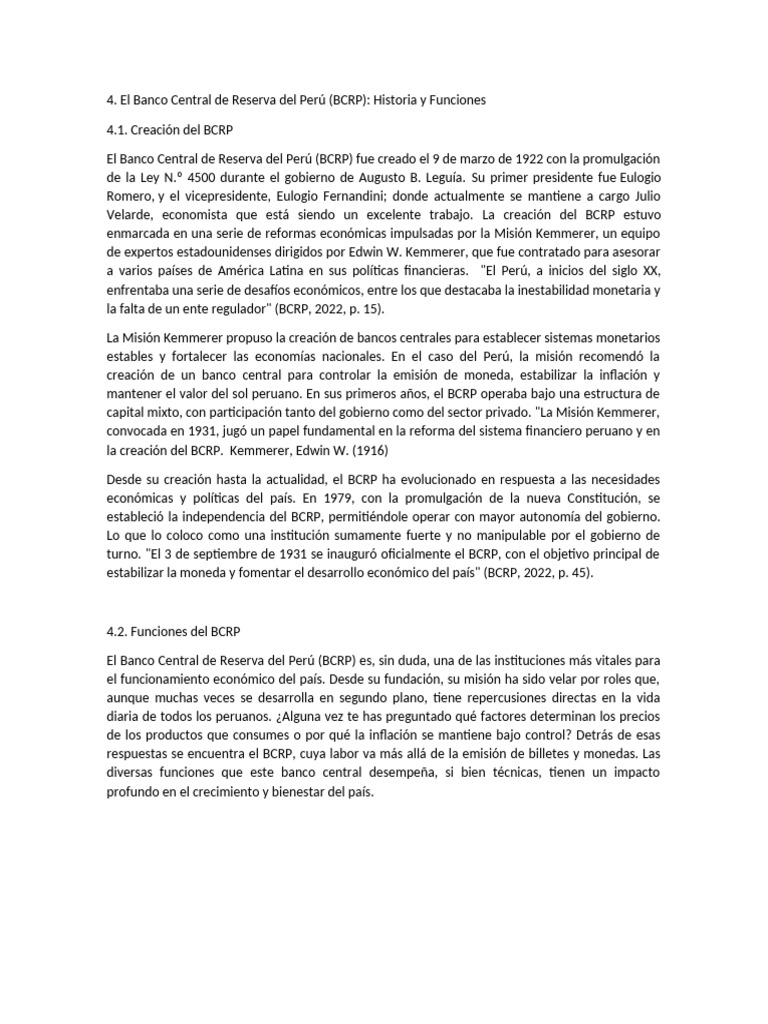 4. El Banco Central de Reserva del Perú (BCRP): Historia y Funciones

4.1. Creación del BCRP

El Banco Central de Reserva del Perú (BCRP) fue creado el 9 de marzo de 1922 con la promulgación de la Ley N.º 4500 durante el gobierno de Augusto B. Leguía. Su primer presidente fue Eulogio Romero, y el vicepresidente, Eulogio Fernandini; donde actualmente se mantiene a cargo Julio Velarde, economista que está siendo un excelente trabajo. La creación del BCRP estuvo enmarcada en una serie de reformas económicas impulsadas por la Misión Kemmerer, un equipo de expertos estadounidenses dirigidos por Edwin W. Kemmerer, que fue contratado para asesorar a varios países de América Latina en sus políticas financieras. "El Perú, a inicios del siglo XX, enfrentaba una serie de desafíos económicos, entre los que destacaba la inestabilidad monetaria y la falta de un ente regulador" (BCRP, 2022, p. 15).

La Misión Kemmerer propuso la creación de bancos centrales para establecer sistemas monetarios estables y fortalecer las economías nacionales. En el caso del Perú, la misión recomendó la creación de un banco central para controlar la emisión de moneda, estabilizar la inflación y mantener el valor del sol peruano. En sus primeros años, el BCRP operaba bajo una estructura de capital mixto, con participación tanto del gobierno como del sector privado. "La Misión Kemmerer, convocada en 1931, jugó un papel fundamental en la reforma del sistema financiero peruano y en la creación del BCRP. Kemmerer, Edwin W. (1916)

Desde su creación hasta la actualidad, el BCRP ha evolucionado en respuesta a las necesidades económicas y políticas del país. En 1979, con la promulgación de la nueva Constitución, se estableció la independencia del BCRP, permitiéndole operar con mayor autonomía del gobierno. Lo que lo coloco como una institución sumamente fuerte y no manipulable por el gobierno de turno. "El 3 de septiembre de 1931 se inauguró oficialmente el BCRP, con el objetivo principal de estabilizar la moneda y fomentar el desarrollo económico del país" (BCRP, 2022, p. 45).

4.2. Funciones del BCRP

El Banco Central de Reserva del Perú (BCRP) es, sin duda, una de las instituciones más vitales para el funcionamiento económico del país. Desde su fundación, su misión ha sido velar por roles que, aunque muchas veces se desarrolla en segundo plano, tiene repercusiones directas en la vida diaria de todos los peruanos. ¿Alguna vez te has preguntado qué factores determinan los precios de los productos que consumes o por qué la inflación se mantiene bajo control? Detrás de esas respuestas se encuentra el BCRP, cuya labor va más allá de la emisión de billetes y monedas. Las diversas funciones que este banco central desempeña, si bien técnicas, tienen un impacto profundo en el crecimiento y bienestar del país.